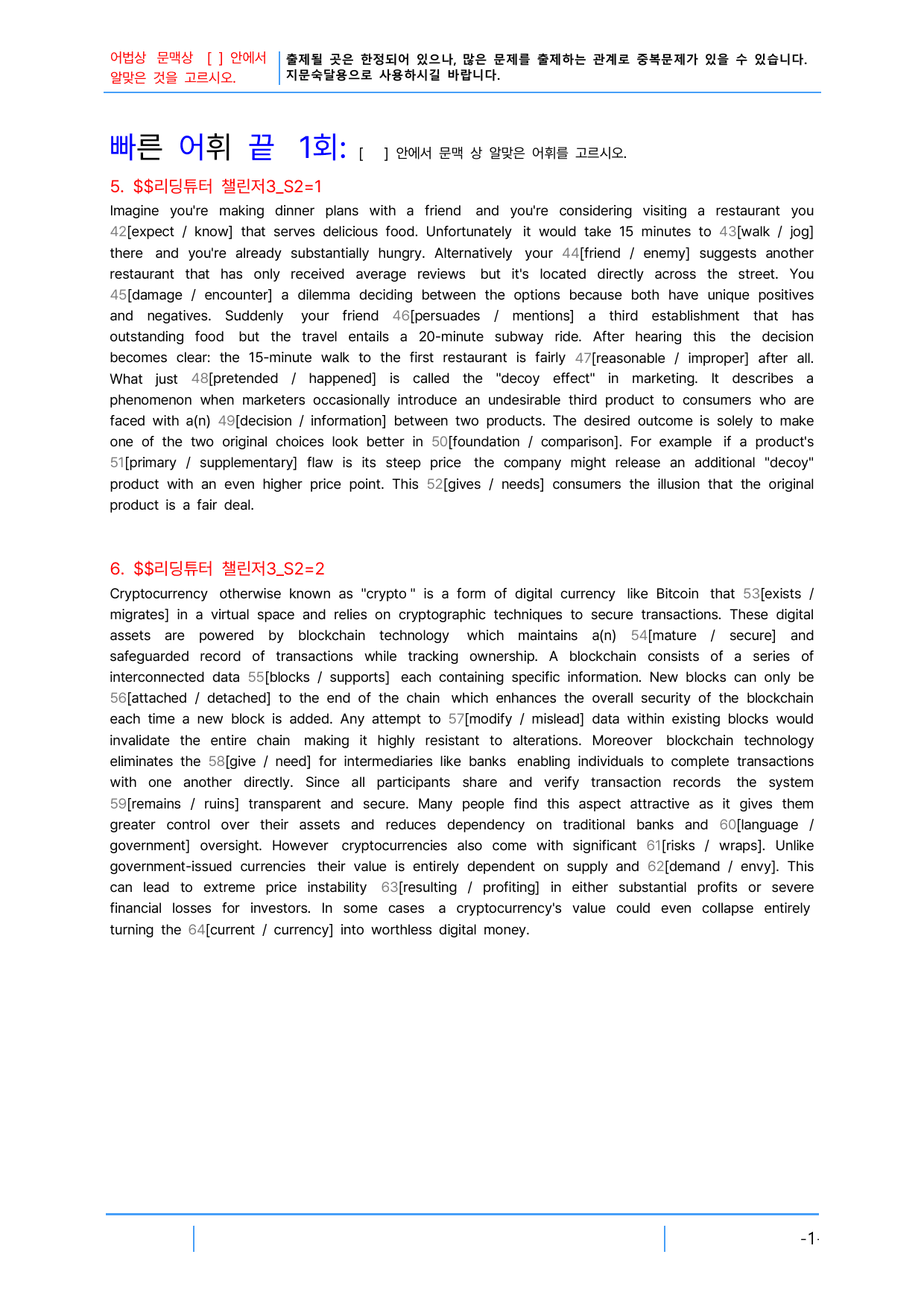 어법상 문맥상 [ ] 안에서 알맞은 것을 고르시오.

출제될 곳은 한정되어 있으나, 많은 문제를 출제하는 관계로 중복문제가 있을 수 있습니다. 지문숙달용으로 사용하시길 바랍니다.

빠른 어휘 끝 1회: [ ] 안에서 문맥 상 알맞은 어휘를 고르시오.

5. $$리딩튜터 챌린저3_S2=1

Imagine you're making dinner plans with a friend and you're considering visiting a restaurant you 42[expect / know] that serves delicious food. Unfortunately it would take 15 minutes to 43[walk / jog] there and you're already substantially hungry. Alternatively your 44[friend / enemy] suggests another restaurant that has only received average reviews but it's located directly across the street. You 45[damage / encounter] a dilemma deciding between the options because both have unique positives and negatives. Suddenly your friend 46[persuades / mentions] a third establishment that has outstanding food but the travel entails a 20-minute subway ride. After hearing this the decision becomes clear: the 15-minute walk to the first restaurant is fairly 47[reasonable / improper] after all. What just 48[pretended / happened] is called the "decoy effect" in marketing. It describes a phenomenon when marketers occasionally introduce an undesirable third product to consumers who are faced with a(n) 49[decision / information] between two products. The desired outcome is solely to make one of the two original choices look better in 50[foundation / comparison]. For example if a product's 51[primary / supplementary] flaw is its steep price the company might release an additional "decoy" product with an even higher price point. This 52[gives / needs] consumers the illusion that the original product is a fair deal.

6. $$리딩튜터 챌린저3_S2=2

Cryptocurrency otherwise known as "crypto " is a form of digital currency like Bitcoin that 53[exists / migrates] in a virtual space and relies on cryptographic techniques to secure transactions. These digital assets are powered by blockchain technology which maintains a(n) 54[mature / secure] and safeguarded record of transactions while tracking ownership. A blockchain consists of a series of interconnected data 55[blocks / supports] each containing specific information. New blocks can only be 56[attached / detached] to the end of the chain which enhances the overall security of the blockchain each time a new block is added. Any attempt to 57[modify / mislead] data within existing blocks would invalidate the entire chain making it highly resistant to alterations. Moreover blockchain technology eliminates the 58[give / need] for intermediaries like banks enabling individuals to complete transactions with one another directly. Since all participants share and verify transaction records the system 59[remains / ruins] transparent and secure. Many people find this aspect attractive as it gives them greater control over their assets and reduces dependency on traditional banks and 60[language / government] oversight. However cryptocurrencies also come with significant 61[risks / wraps]. Unlike government-issued currencies their value is entirely dependent on supply and 62[demand / envy]. This can lead to extreme price instability 63[resulting / profiting] in either substantial profits or severe financial losses for investors. In some cases a cryptocurrency's value could even collapse entirely turning the 64[current / currency] into worthless digital money.

-1-